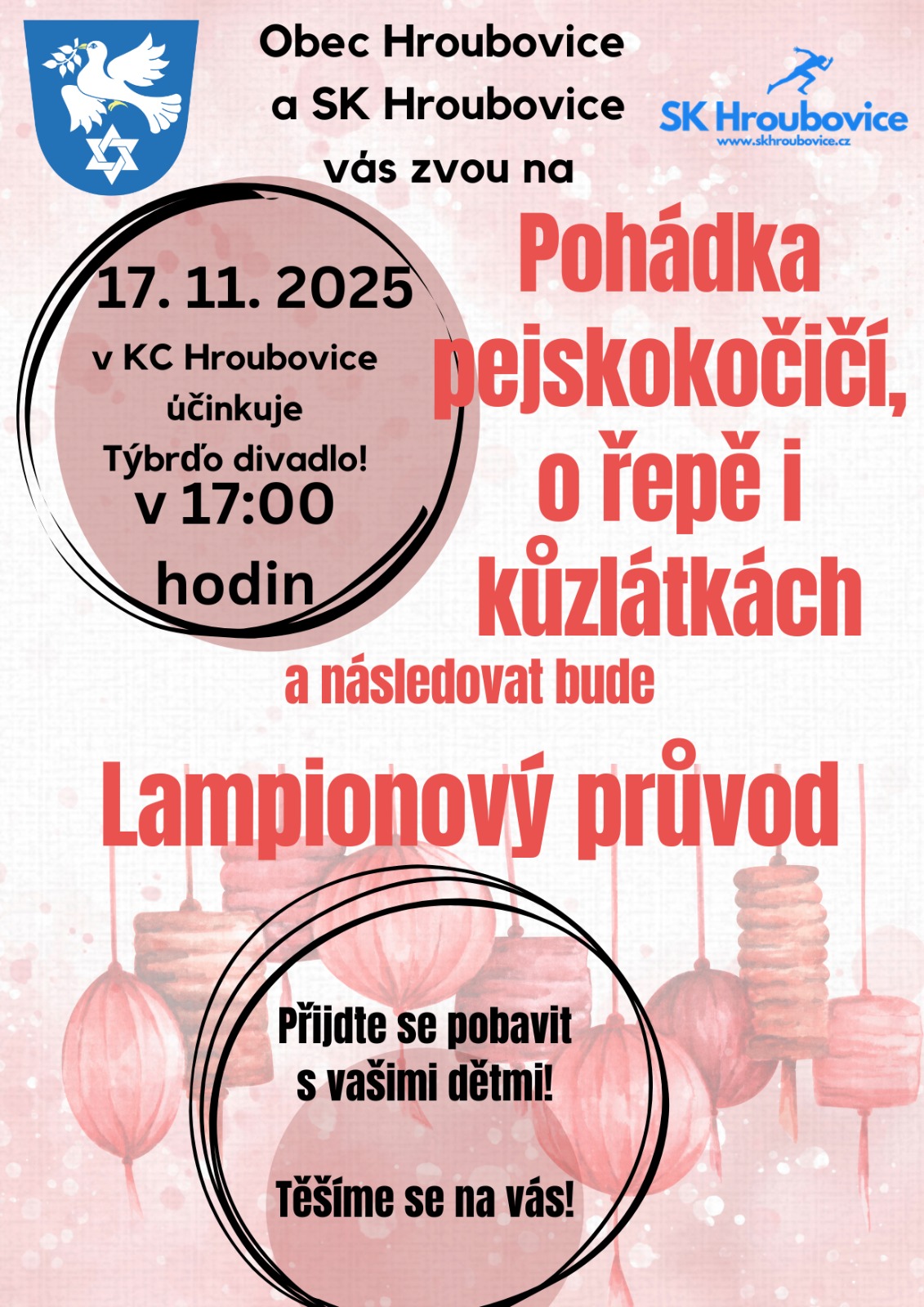 Obec Hroubovice a SK Hroubovice vás zvou na

SK Hroubovice
www.skhroubovice.cz

17. 11. 2025
v KC Hroubovice
účinkuje
Týbrďo divadlo!
v 17:00
hodin

Pohádka pejskokočičí, o řepě i kůzlátkách

a následovat bude

Lampionový průvod

Přijdte se pobavit s vašimi dětmi!

Těšíme se na vás!